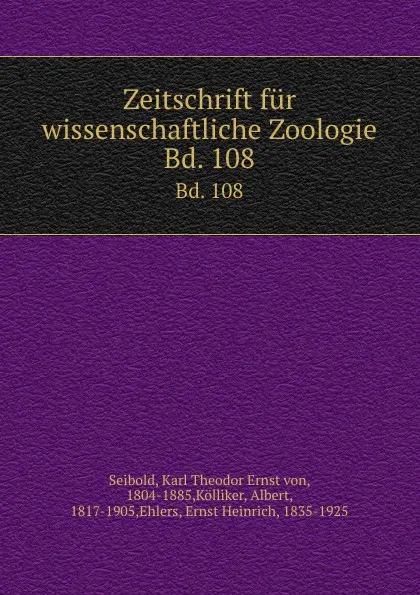 Zeitschrift für wissenschaftliche Zoologie Bd. 108

Bd. 108

Seibold, Karl Theodor Ernst von, 1804-1885,Kölliker, Albert, 1817-1905,Ehlers, Ernst Heinrich, 1835-1925